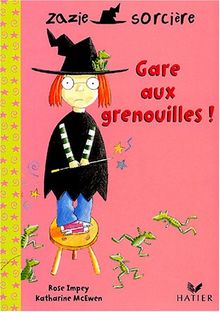 zazie sorcière

Gare aux grenouilles !

Rose Impey
Katharine McEwen

HATIER